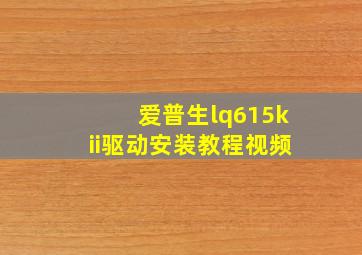 爱普生lq615kii驱动安装教程视频